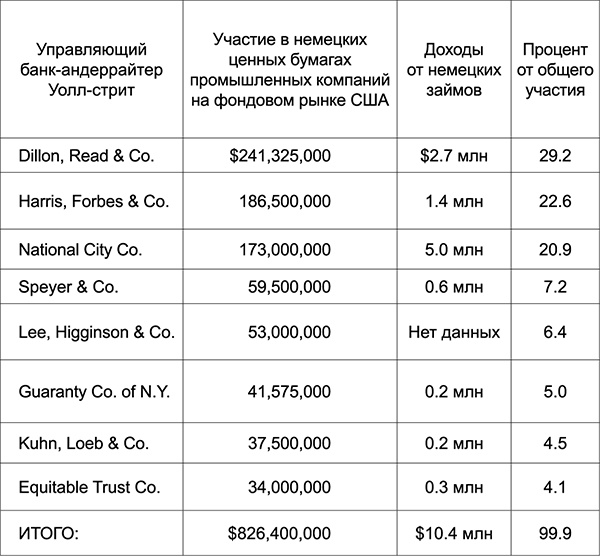 | Управляющий банк-андеррайтер Уолл-стрит | Участие в немецких ценных бумагах промышленных компаний на фондовом рынке США | Доходы от немецких займов | Процент от общего участия |
|---|---|---|---|
| Dillon, Read & Co. | \$241,325,000 | \$2.7 млн | 29.2 |
| Harris, Forbes & Co. | 186,500,000 | 1.4 млн | 22.6 |
| National City Co. | 173,000,000 | 5.0 млн | 20.9 |
| Speyer & Co. | 59,500,000 | 0.6 млн | 7.2 |
| Lee, Higginson & Co. | 53,000,000 | Нет данных | 6.4 |
| Guaranty Co. of N.Y. | 41,575,000 | 0.2 млн | 5.0 |
| Kuhn, Loeb & Co. | 37,500,000 | 0.2 млн | 4.5 |
| Equitable Trust Co. | 34,000,000 | 0.3 млн | 4.1 |
| ИТОГО: | \$826,400,000 | \$10.4 млн | 99.9 |